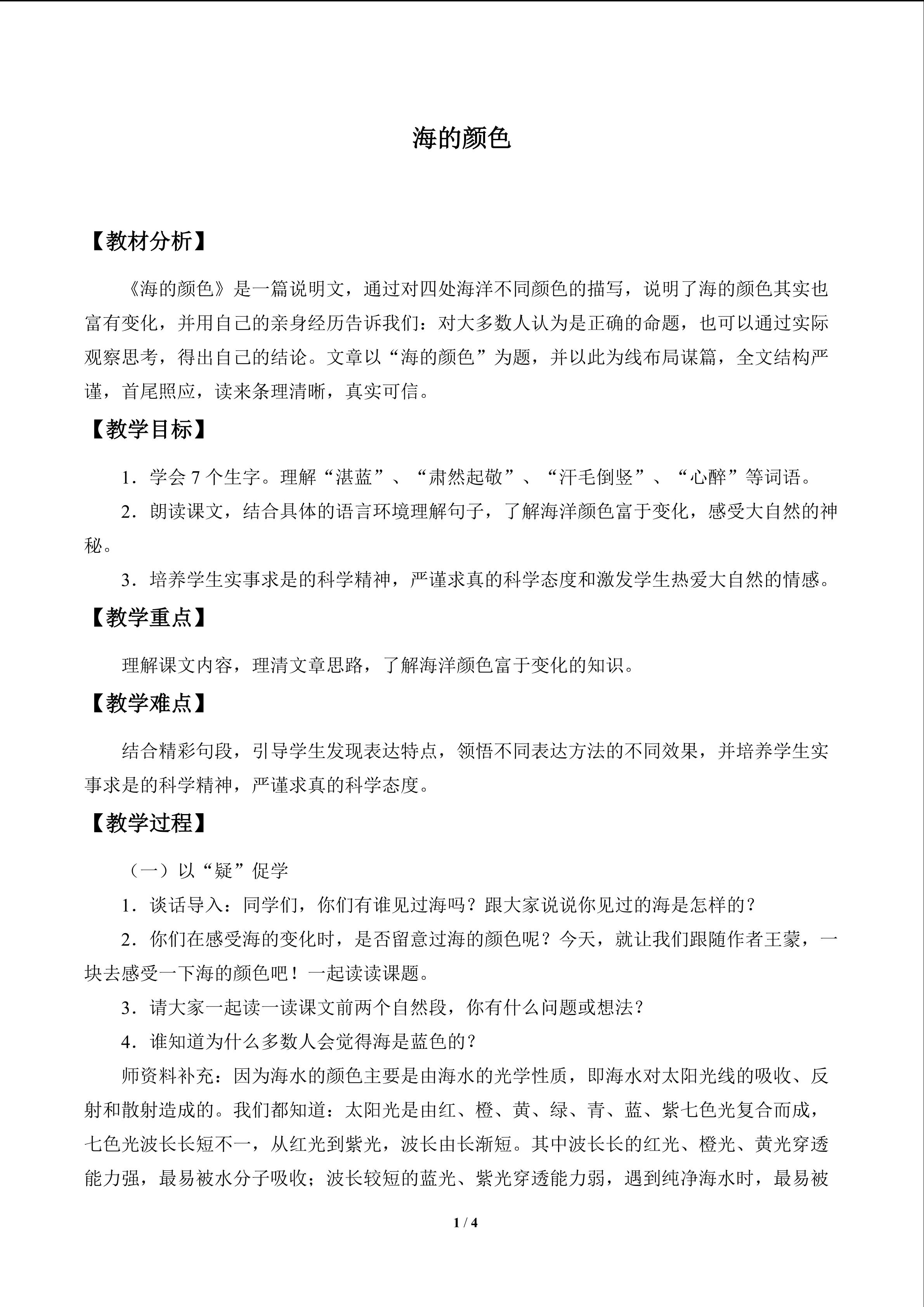 海的颜色

【教材分析】

《海的颜色》是一篇说明文，通过对四处海洋不同颜色的描写，说明了海的颜色其实也富有变化，并用自己的亲身经历告诉我们：对大多数人认为是正确的命题，也可以通过实际观察思考，得出自己的结论。文章以“海的颜色”为题，并以此为线布局谋篇，全文结构严谨，首尾照应，读来条理清晰，真实可信。

【教学目标】

1．学会 7 个生字。理解“湛蓝”、“肃然起敬”、“汗毛倒竖”、“心醉”等词语。

2．朗读课文，结合具体的语言环境理解句子，了解海洋颜色富于变化，感受大自然的神秘。

3．培养学生实事求是的科学精神，严谨求真的科学态度和激发学生热爱大自然的情感。

【教学重点】

理解课文内容，理清文章思路，了解海洋颜色富于变化的知识。

【教学难点】

结合精彩句段，引导学生发现表达特点，领悟不同表达方法的不同效果，并培养学生实事求是的科学精神，严谨求真的科学态度。

【教学过程】

（一）以“疑”促学

1．谈话导入：同学们，你们有谁见过海吗？跟大家说说你见过的海是怎样的？

2．你们在感受海的变化时，是否留意过海的颜色呢？今天，就让我们跟随作者王蒙，一块去感受一下海的颜色吧！一起读读课题。

3．请大家一起读一读课文前两个自然段，你有什么问题或想法？

4．谁知道为什么多数人会觉得海是蓝色的？

师资料补充：因为海水的颜色主要是由海水的光学性质，即海水对太阳光线的吸收、反射和散射造成的。我们都知道：太阳光是由红、橙、黄、绿、青、蓝、紫七色光复合而成，七色光波长长短不一，从红光到紫光，波长由长渐短。其中波长长的红光、橙光、黄光穿透能力强，最易被水分子吸收；波长较短的蓝光、紫光穿透能力弱，遇到纯净海水时，最易被

1 / 4